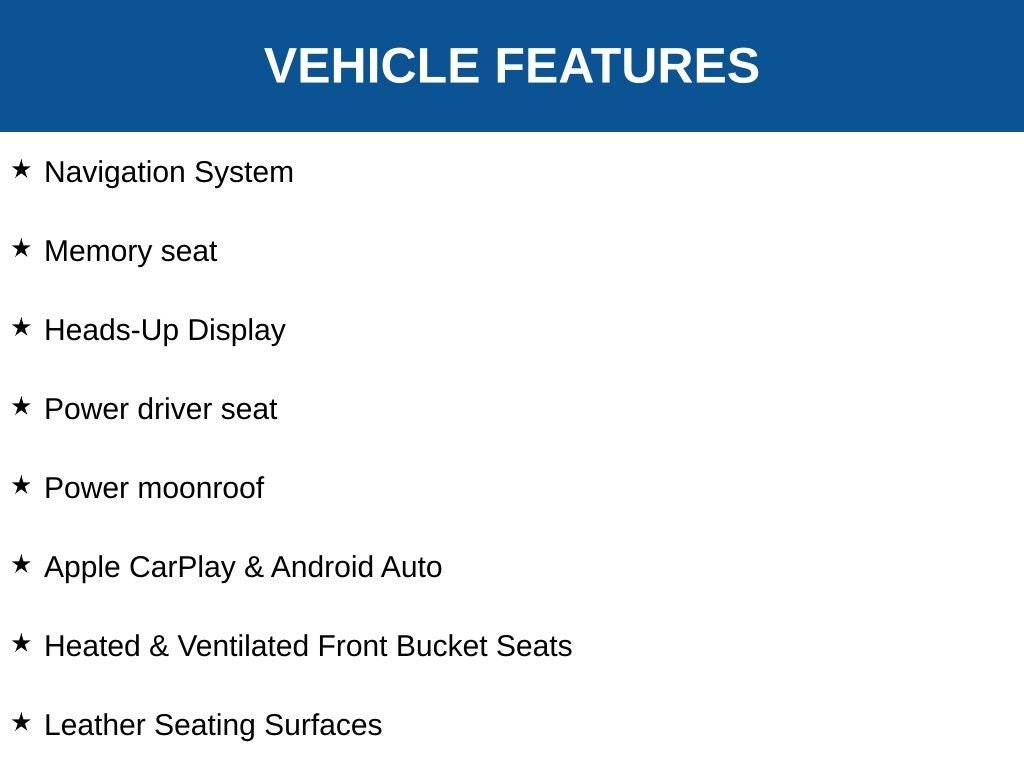 VEHICLE FEATURES

★ Navigation System

★ Memory seat

★ Heads-Up Display

★ Power driver seat

★ Power moonroof

★ Apple CarPlay & Android Auto

★ Heated & Ventilated Front Bucket Seats

★ Leather Seating Surfaces